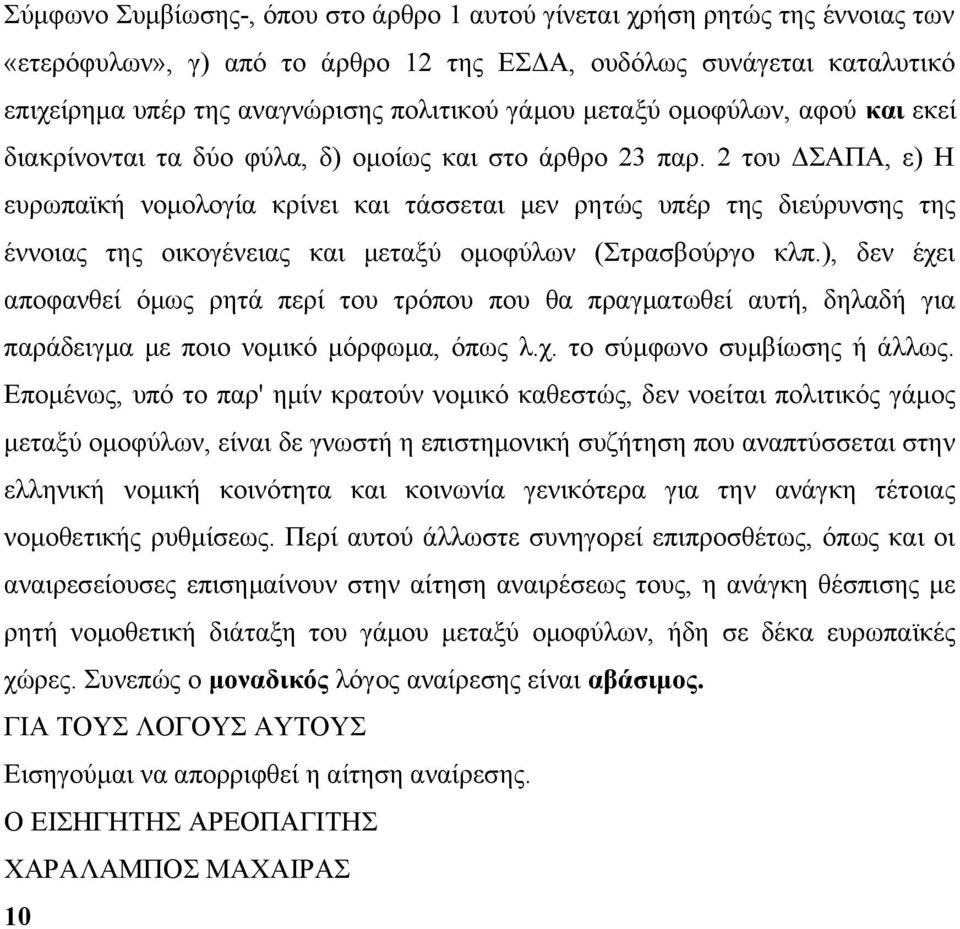 Σύμφωνο Συμβίωσης-, όπου στο άρθρο 1 αυτού γίνεται χρήση ρητώς της έννοιας των «ετερόφυλων», γ) από το άρθρο 12 της ΕΣΔΑ, ουδόλως συνάγεται καταλυτικό επιχείρημα υπέρ της αναγνώρισης πολιτικού γάμου μεταξύ ομοφύλων, αφού και εκεί διακρίνονται τα δύο φύλα, δ) ομοίως και στο άρθρο 23 παρ. 2 του ΔΣΑΠΑ, ε) Η ευρωπαϊκή νομολογία κρίνει και τάσσεται μεν ρητώς υπέρ της διεύρυνσης της έννοιας της οικογένειας και μεταξύ ομοφύλων (Στρασβούργο κλπ.), δεν έχει αποφανθεί όμως ρητά περί του τρόπου που θα πραγματωθεί αυτή, δηλαδή για παράδειγμα με ποιο νομικό μόρφωμα, όπως λ.χ. το σύμφωνο συμβίωσης ή άλλως. Επομένως, υπό το παρ' ημίν κρατούν νομικό καθεστώς, δεν νοείται πολιτικός γάμος μεταξύ ομοφύλων, είναι δε γνωστή η επιστημονική συζήτηση που αναπτύσσεται στην ελληνική νομική κοινότητα και κοινωνία γενικότερα για την ανάγκη τέτοιας νομοθετικής ρυθμίσεως. Περί αυτού άλλωστε συνηγορεί επιπροσθέτως, όπως και οι αναιρεσείουσες επισημαίνουν στην αίτηση αναιρέσεως τους, η ανάγκη θέσπισης με ρητή νομοθετική διάταξη του γάμου μεταξύ ομοφύλων, ήδη σε δέκα ευρωπαϊκές χώρες. Συνεπώς ο μοναδικός λόγος αναίρεσης είναι αβάσιμος.

ΓΙΑ ΤΟΥΣ ΛΟΓΟΥΣ ΑΥΤΟΥΣ

Εισηγούμαι να απορριφθεί η αίτηση αναίρεσης.

Ο ΕΙΣΗΓΗΤΗΣ ΑΡΕΟΠΑΓΙΤΗΣ

ΧΑΡΑΛΑΜΠΟΣ ΜΑΧΑΙΡΑΣ

10